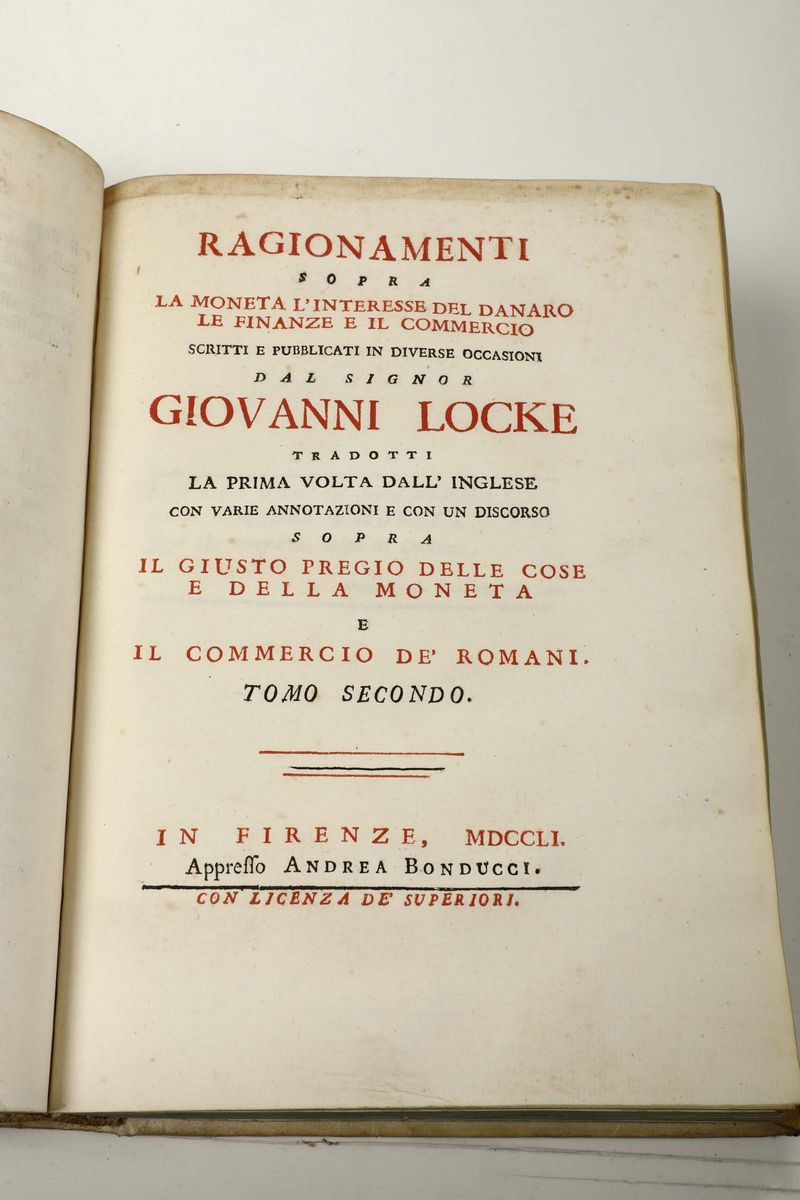 RAGIONAMENTI
SOPRA
LA MONETA L'INTERESSE DEL DANARO
LE FINANZE E IL COMMERCIO
SCRITTI E PUBBLICATI IN DIVERSE OCCASIONI
DAL SIGNOR
GIOVANNI LOCKE
TRADOTTI
LA PRIMA VOLTA DALL' INGLESE
CON VARIE ANNOTAZIONI E CON UN DISCORSO
SOPRA
IL GIUSTO PREGIO DELLE COSE
E DELLA MONETA
E
IL COMMERCIO DE' ROMANI.
TOMO SECONDO.

IN FIRENZE, MDCCLI.
Appresso ANDREA BONDUCCI.
CON LICENZA DE' SUPERIORI.